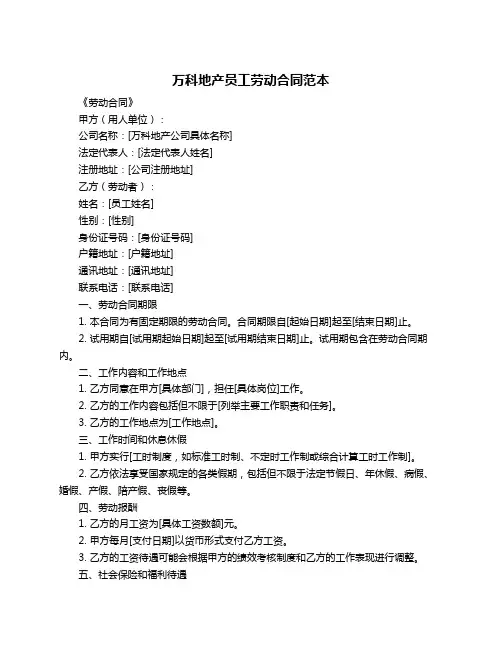 万科地产员工劳动合同范本

《劳动合同》

甲方（用人单位）：

公司名称：[万科地产公司具体名称]

法定代表人：[法定代表人姓名]

注册地址：[公司注册地址]

乙方（劳动者）：

姓名：[员工姓名]

性别：[性别]

身份证号码：[身份证号码]

户籍地址：[户籍地址]

通讯地址：[通讯地址]

联系电话：[联系电话]

一、劳动合同期限

1. 本合同为有固定期限的劳动合同。合同期限自[起始日期]起至[结束日期]止。

2. 试用期自[试用期起始日期]起至[试用期结束日期]止。试用期包含在劳动合同期内。

二、工作内容和工作地点

1. 乙方同意在甲方[具体部门]，担任[具体岗位]工作。

2. 乙方的工作内容包括但不限于[列举主要工作职责和任务]。

3. 乙方的工作地点为[工作地点]。

三、工作时间和休息休假

1. 甲方实行[工时制度，如标准工时制、不定时工作制或综合计算工时工作制]。

2. 乙方依法享受国家规定的各类假期，包括但不限于法定节假日、年休假、病假、婚假、产假、陪产假、丧假等。

四、劳动报酬

1. 乙方的月工资为[具体工资数额]元。

2. 甲方每月[支付日期]以货币形式支付乙方工资。

3. 乙方的工资待遇可能会根据甲方的绩效考核制度和乙方的工作表现进行调整。

五、社会保险和福利待遇